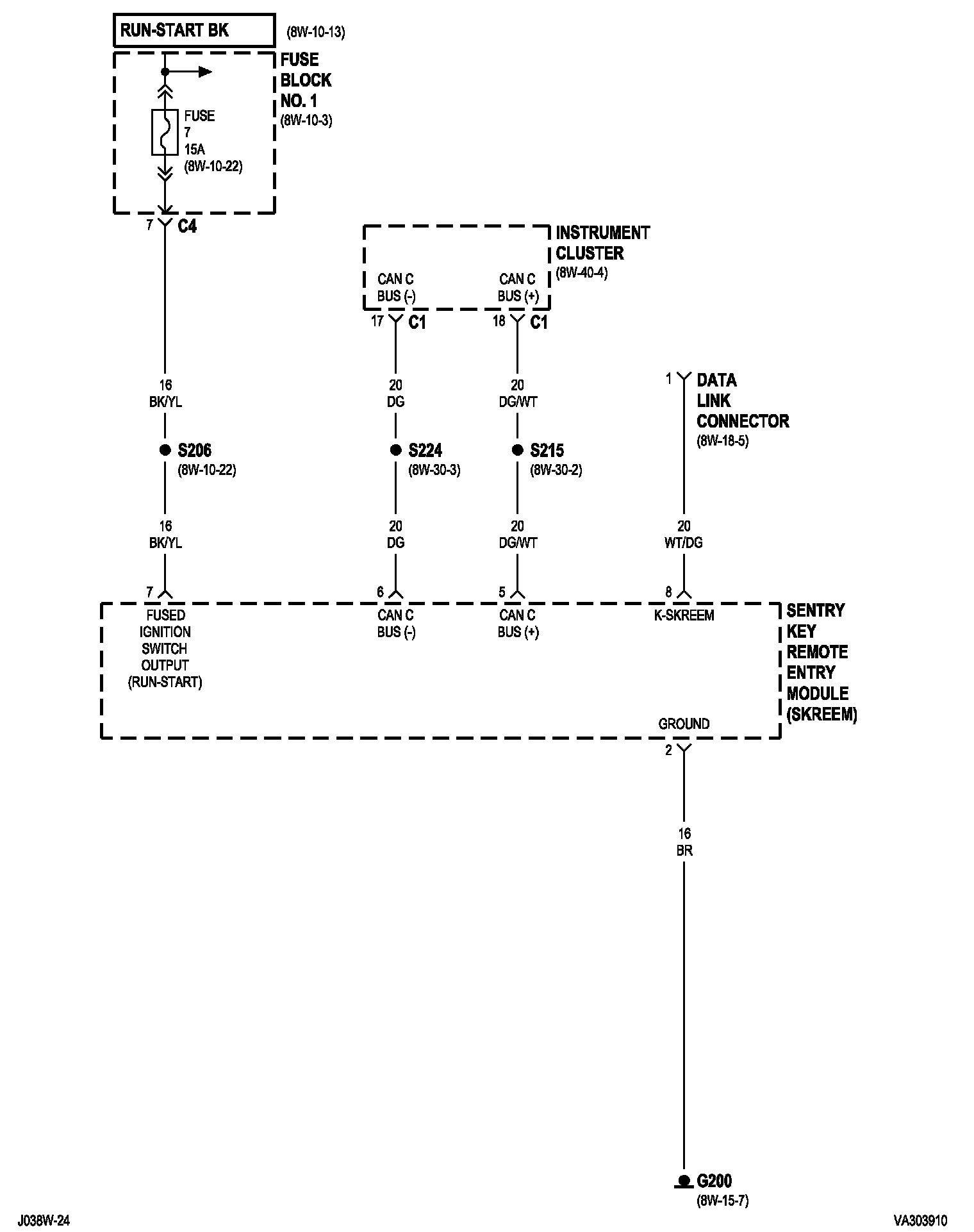 RUN-START BK (8W-10-13)

FUSE BLOCK NO. 1 (8W-10-3)

FUSE 7 15A (8W-10-22)

7 C4

INSTRUMENT CLUSTER (8W-40-4)

CAN C BUS (-)

CAN C BUS (+)

17 C1

18 C1

16 BK/YL

20 DG

20 DG/WT

1 DATA LINK CONNECTOR (8W-18-5)

S206 (8W-10-22)

S224 (8W-30-3)

S215 (8W-30-2)

16 BK/YL

20 DG

20 DG/WT

20 WT/DG

7

6

5

8

FUSED IGNITION SWITCH OUTPUT (RUN-START)

CAN C BUS (-)

CAN C BUS (+)

K-SKREEM

SENTRY KEY REMOTE ENTRY MODULE (SKREEM)

GROUND

2

16 BR

G200 (8W-15-7)

J038W-24

VA303910